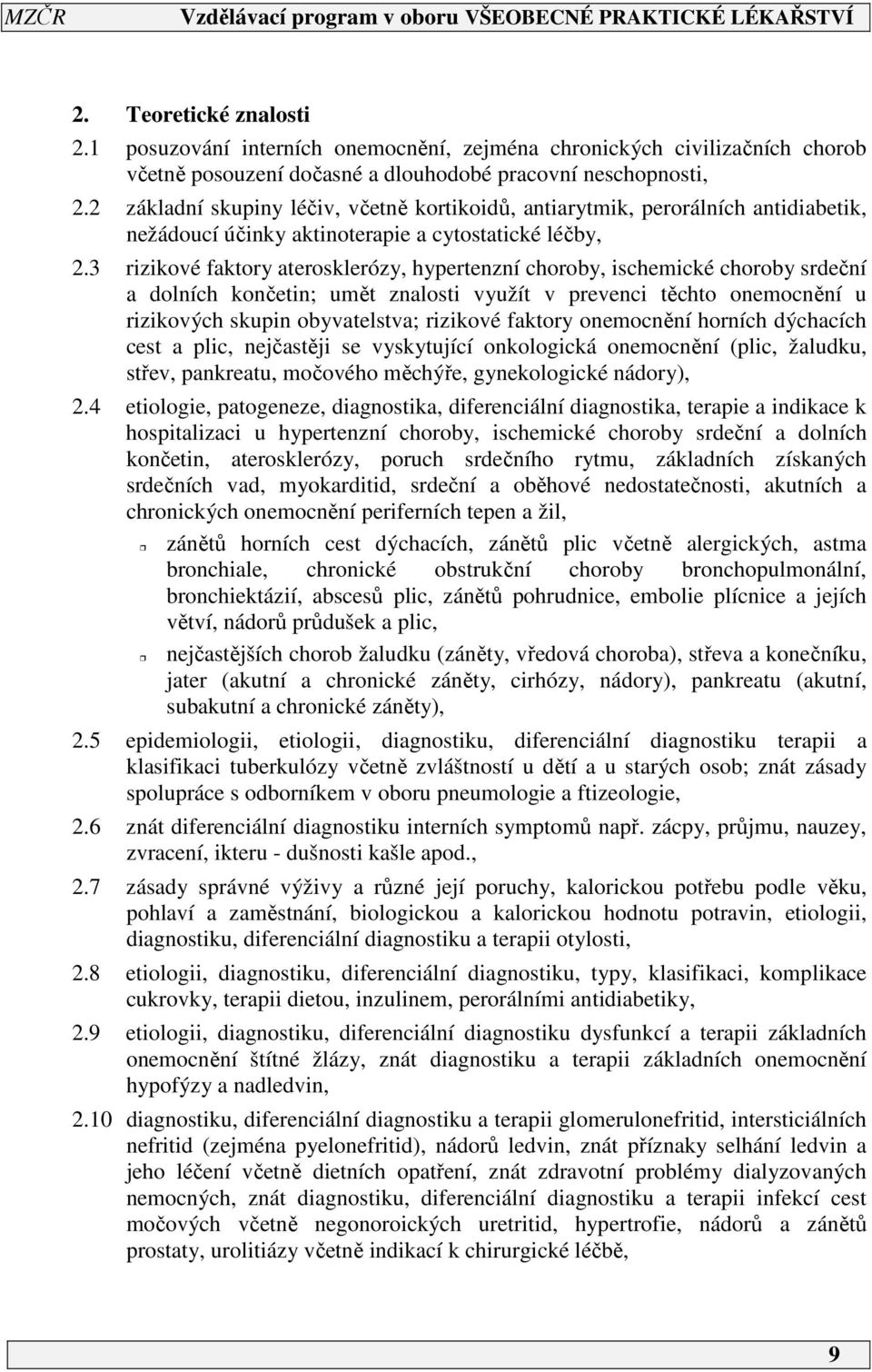 MZČR Vzdělávací program v oboru VŠEOBECNÉ PRAKTICKÉ LÉKAŘSTVÍ

2. Teoretické znalosti

2.1 posuzování interních onemocnění, zejména chronických civilizačních chorob včetně posouzení dočasné a dlouhodobé pracovní neschopnosti,

2.2 základní skupiny léčiv, včetně kortikoidů, antiarytmik, perorálních antidiabetik, nežádoucí účinky aktinoterapie a cytostatické léčby,

2.3 rizikové faktory aterosklerózy, hypertenzní choroby, ischemické choroby srdeční a dolních končetin; umět znalosti využít v prevenci těchto onemocnění u rizikových skupin obyvatelstva; rizikové faktory onemocnění horních dýchacích cest a plic, nejčastěji se vyskytující onkologická onemocnění (plic, žaludku, střev, pankreatu, močového měchýře, gynekologické nádory),

2.4 etiologie, patogeneze, diagnostika, diferenciální diagnostika, terapie a indikace k hospitalizaci u hypertenzní choroby, ischemické choroby srdeční a dolních končetin, aterosklerózy, poruch srdečního rytmu, základních získaných srdečních vad, myokarditid, srdeční a oběhové nedostatečnosti, akutních a chronických onemocnění periferních tepen a žil,

zánětů horních cest dýchacích, zánětů plic včetně alergických, astma bronchiale, chronické obstrukční choroby bronchopulmonální, bronchiektázií, abscesů plic, zánětů pohrudnice, embolie plícnice a jejích větví, nádorů průdušek a plic,

nejčastějších chorob žaludku (záněty, vředová choroba), střeva a konečníku, jater (akutní a chronické záněty, cirhózy, nádory), pankreatu (akutní, subakutní a chronické záněty),

2.5 epidemiologii, etiologii, diagnostiku, diferenciální diagnostiku terapii a klasifikaci tuberkulózy včetně zvláštností u dětí a u starých osob; znát zásady spolupráce s odborníkem v oboru pneumologie a ftizeologie,

2.6 znát diferenciální diagnostiku interních symptomů např. zácpy, průjmu, nauzey, zvracení, ikteru - dušnosti kašle apod.,

2.7 zásady správné výživy a různé její poruchy, kalorickou potřebu podle věku, pohlaví a zaměstnání, biologickou a kalorickou hodnotu potravin, etiologii, diagnostiku, diferenciální diagnostiku a terapii otylosti,

2.8 etiologii, diagnostiku, diferenciální diagnostiku, typy, klasifikaci, komplikace cukrovky, terapii dietou, inzulinem, perorálními antidiabetiky,

2.9 etiologii, diagnostiku, diferenciální diagnostiku dysfunkcí a terapii základních onemocnění štítné žlázy, znát diagnostiku a terapii základních onemocnění hypofýzy a nadledvin,

2.10 diagnostiku, diferenciální diagnostiku a terapii glomerulonefritid, intersticiálních nefritid (zejména pyelonefritid), nádorů ledvin, znát příznaky selhání ledvin a jeho léčení včetně dietních opatření, znát zdravotní problémy dialyzovaných nemocných, znát diagnostiku, diferenciální diagnostiku a terapii infekcí cest močových včetně negonoroických uretritid, hypertrofie, nádorů a zánětů prostaty, urolitiázy včetně indikací k chirurgické léčbě,

9